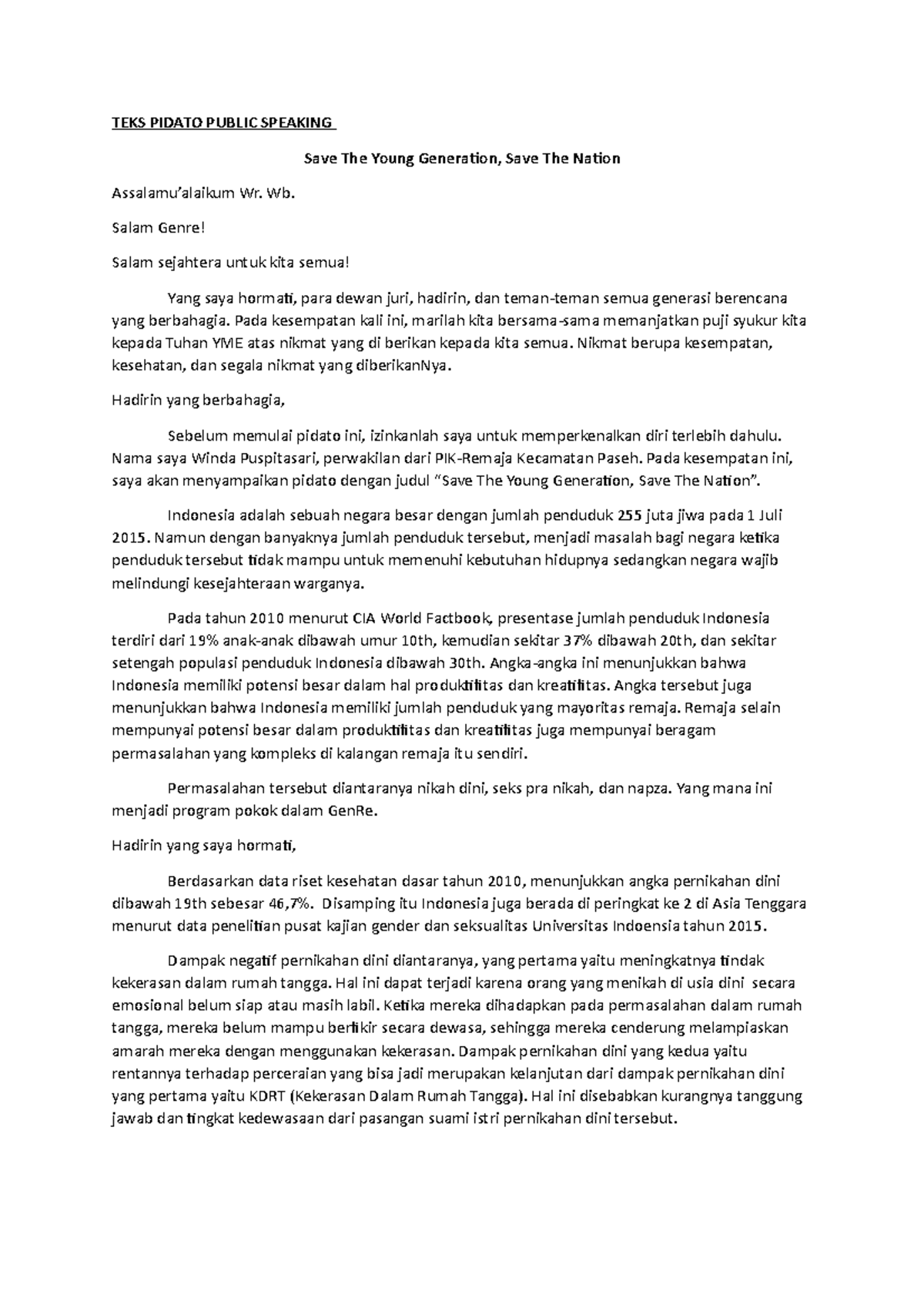 TEKS PIDATO PUBLIC SPEAKING

Save The Young Generation, Save The Nation

Assalamu'alaikum Wr. Wb.

Salam Genre!

Salam sejahtera untuk kita semua!

Yang saya hormati, para dewan juri, hadirin, dan teman-teman semua generasi berencana yang berbahagia. Pada kesempatan kali ini, marilah kita bersama-sama memanjatkan puji syukur kita kepada Tuhan YME atas nikmat yang di berikan kepada kita semua. Nikmat berupa kesempatan, kesehatan, dan segala nikmat yang diberikanNya.

Hadirin yang berbahagia,

Sebelum memulai pidato ini, izinkanlah saya untuk memperkenalkan diri terlebih dahulu. Nama saya Winda Puspitasari, perwakilan dari PIK-Remaja Kecamatan Paseh. Pada kesempatan ini, saya akan menyampaikan pidato dengan judul "Save The Young Generation, Save The Nation".

Indonesia adalah sebuah negara besar dengan jumlah penduduk 255 juta jiwa pada 1 Juli 2015. Namun dengan banyaknya jumlah penduduk tersebut, menjadi masalah bagi negara ketika penduduk tersebut tidak mampu untuk memenuhi kebutuhan hidupnya sedangkan negara wajib melindungi kesejahteraan warganya.

Pada tahun 2010 menurut CIA World Factbook, presentase jumlah penduduk Indonesia terdiri dari 19% anak-anak dibawah umur 10th, kemudian sekitar 37% dibawah 20th, dan sekitar setengah populasi penduduk Indonesia dibawah 30th. Angka-angka ini menunjukkan bahwa Indonesia memiliki potensi besar dalam hal produktifitas dan kreatifitas. Angka tersebut juga menunjukkan bahwa Indonesia memiliki jumlah penduduk yang mayoritas remaja. Remaja selain mempunyai potensi besar dalam produktifitas dan kreatifitas juga mempunyai beragam permasalahan yang kompleks di kalangan remaja itu sendiri.

Permasalahan tersebut diantaranya nikah dini, seks pra nikah, dan napza. Yang mana ini menjadi program pokok dalam GenRe.

Hadirin yang saya hormati,

Berdasarkan data riset kesehatan dasar tahun 2010, menunjukkan angka pernikahan dini dibawah 19th sebesar 46,7%. Disamping itu Indonesia juga berada di peringkat ke 2 di Asia Tenggara menurut data penelitian pusat kajian gender dan seksualitas Universitas Indoensia tahun 2015.

Dampak negatif pernikahan dini diantaranya, yang pertama yaitu meningkatnya tindak kekerasan dalam rumah tangga. Hal ini dapat terjadi karena orang yang menikah di usia dini secara emosional belum siap atau masih labil. Ketika mereka dihadapkan pada permasalahan dalam rumah tangga, mereka belum mampu berfikir secara dewasa, sehingga mereka cenderung melampiaskan amarah mereka dengan menggunakan kekerasan. Dampak pernikahan dini yang kedua yaitu rentannya terhadap perceraian yang bisa jadi merupakan kelanjutan dari dampak pernikahan dini yang pertama yaitu KDRT (Kekerasan Dalam Rumah Tangga). Hal ini disebabkan kurangnya tanggung jawab dan tingkat kedewasaan dari pasangan suami istri pernikahan dini tersebut.